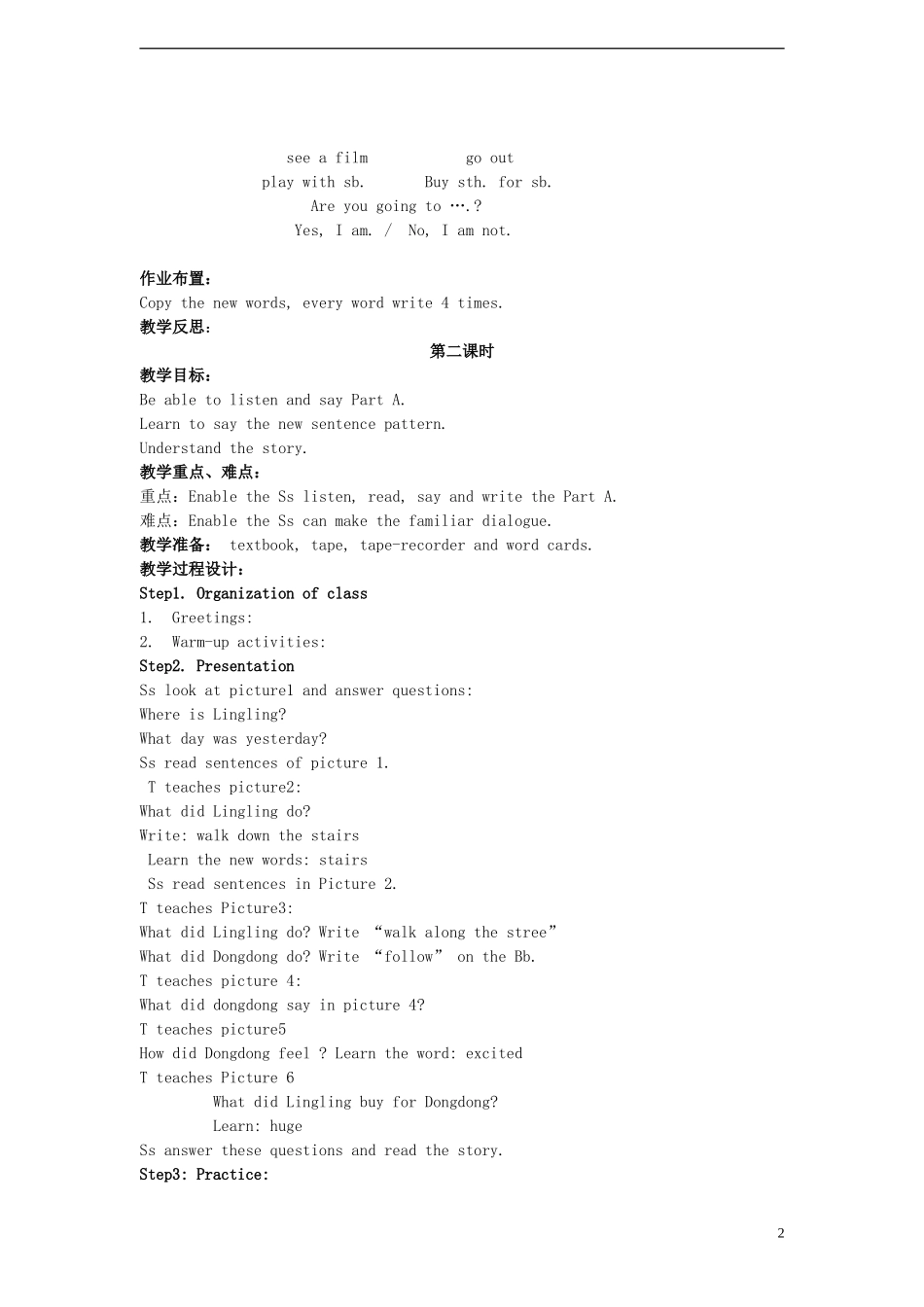 see a film go out
play with sb. Buy sth. for sb.
Are you going to ….?
Yes, I am. / No, I am not.

作业布置：
Copy the new words, every word write 4 times.
教学反思：

第二课时

教学目标：
Be able to listen and say Part A.
Learn to say the new sentence pattern.
Understand the story.
教学重点、难点：
重点：Enable the Ss listen, read, say and write the Part A.
难点：Enable the Ss can make the familiar dialogue.
教学准备： textbook, tape, tape-recorder and word cards.
教学过程设计：
Step1. Organization of class
1. Greetings:
2. Warm-up activities:
Step2. Presentation
Ss look at picture1 and answer questions:
Where is Lingling?
What day was yesterday?
Ss read sentences of picture 1.
T teaches picture2:
What did Lingling do?
Write: walk down the stairs
Learn the new words: stairs
Ss read sentences in Picture 2.
T teaches Picture3:
What did Lingling do? Write “walk along the stree”
What did Dongdong do? Write “follow” on the Bb.
T teaches picture 4:
What did dongdong say in picture 4?
T teaches picture5
How did Dongdong feel ? Learn the word: excited
T teaches Picture 6
What did Lingling buy for Dongdong?
Learn: huge
Ss answer these questions and read the story.
Step3: Practice:

2